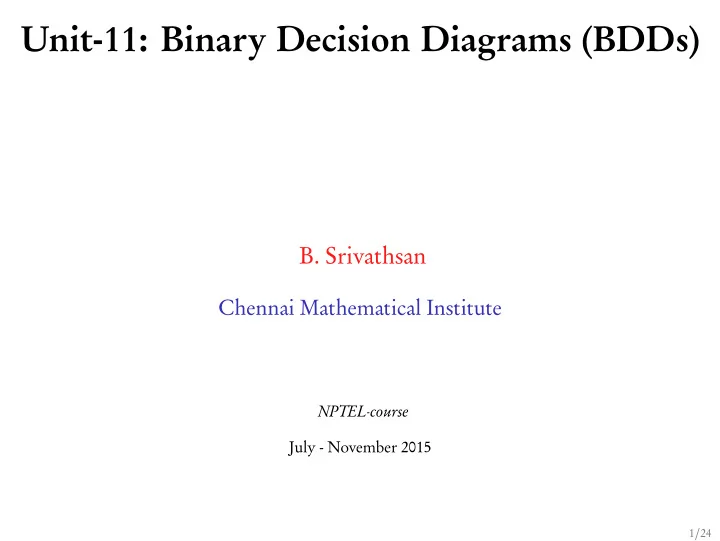 Unit-11: Binary Decision Diagrams (BDDs)

B. Srivathsan

Chennai Mathematical Institute

NPTEL-course

July - November 2015

1/24